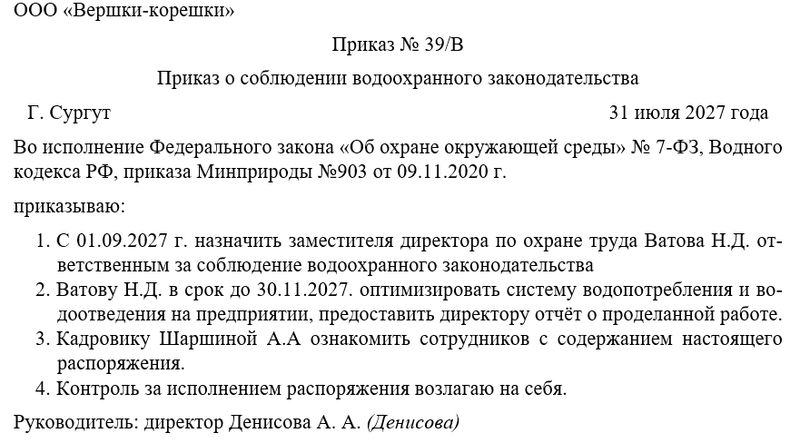 ООО «Вершки-корешки»

Приказ № 39/В

Приказ о соблюдении водоохранного законодательства

Г. Сургут 31 июля 2027 года

Во исполнение Федерального закона «Об охране окружающей среды» № 7-ФЗ, Водного кодекса РФ, приказа Минприроды №903 от 09.11.2020 г.

приказываю:

1. С 01.09.2027 г. назначить заместителя директора по охране труда Ватова Н.Д. ответственным за соблюдение водоохранного законодательства
2. Ватову Н.Д. в срок до 30.11.2027. оптимизировать систему водопотребления и водоотведения на предприятии, предоставить директору отчёт о проделанной работе.
3. Кадровику Шаршиной А.А ознакомить сотрудников с содержанием настоящего распоряжения.
4. Контроль за исполнением распоряжения возлагаю на себя.

Руководитель: директор Денисова А. А. (Денисова)